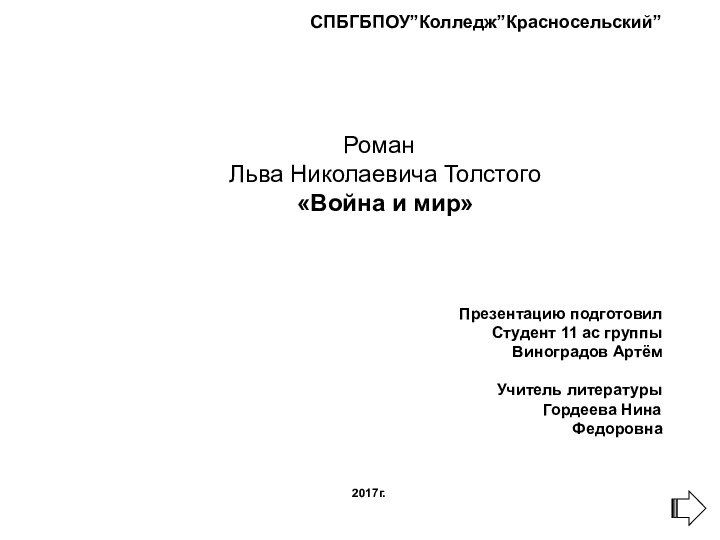 СПБГБПОУ”Колледж”Красносельский”

Роман
Льва Николаевича Толстого
«Война и мир»

Презентацию подготовил
Студент 11 ас группы
Виноградов Артём

Учитель литературы
Гордеева Нина
Федоровна

2017г.